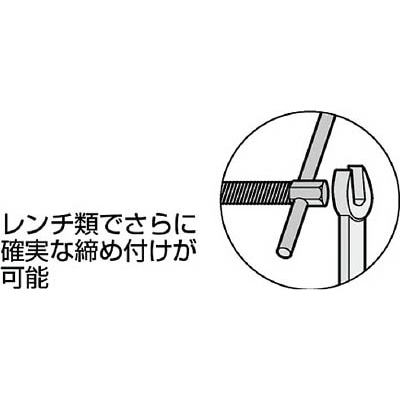 レンチ類でさらに確実な締め付けが可能